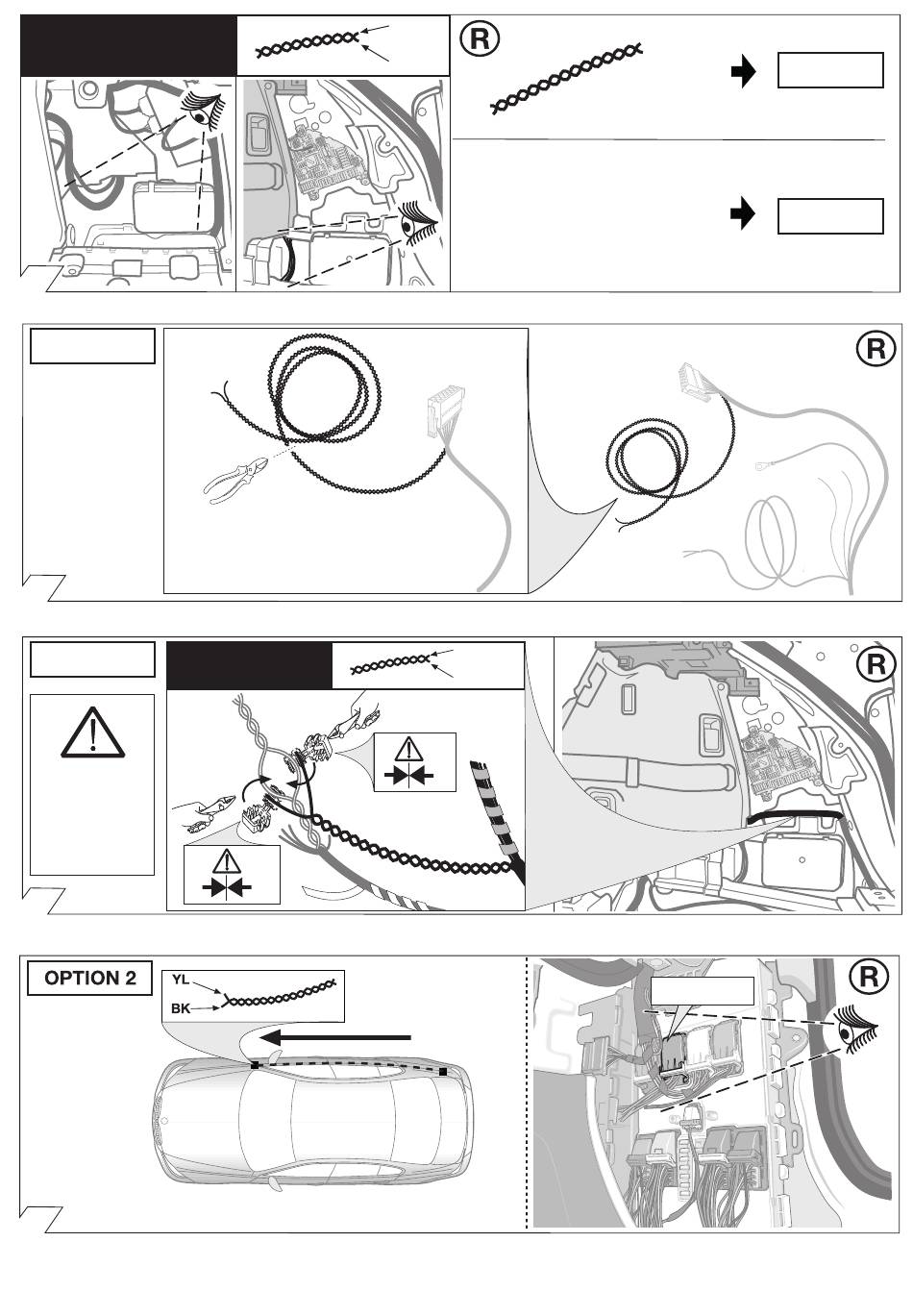 R

R

R

OPTION 2

YL

BK

R